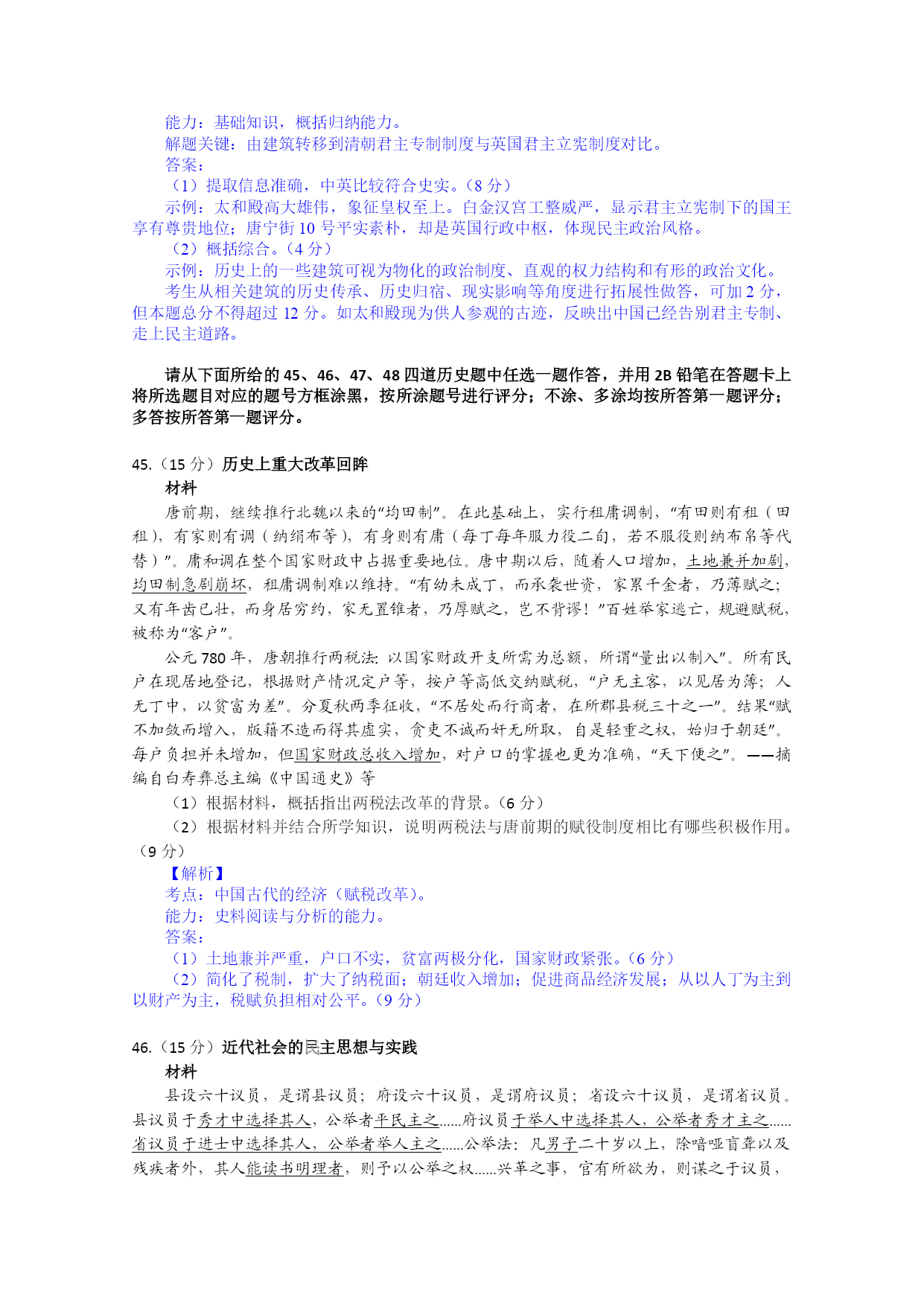 能力：基础知识，概括归纳能力。
解题关键：由建筑转移到清朝君主专制制度与英国君主立宪制度对比。
答案：
（1）提取信息准确，中英比较符合史实。（8 分）
示例：太和殿高大雄伟，象征皇权至上。白金汉宫工整威严，显示君主立宪制下的国王享有尊贵地位；唐宁街 10 号平实素朴，却是英国行政中枢，体现民主政治风格。
（2）概括综合。（4 分）
示例：历史上的一些建筑可视为物化的政治制度、直观的权力结构和有形的政治文化。
考生从相关建筑的历史传承、历史归宿、现实影响等角度进行拓展性做答，可加 2 分，但本题总分不得超过 12 分。如太和殿现为供人参观的古迹，反映出中国已经告别君主专制、走上民主道路。

请从下面所给的 45、46、47、48 四道历史题中任选一题作答，并用 2B 铅笔在答题卡上将所选题目对应的题号方框涂黑，按所涂题号进行评分；不涂、多涂均按所答第一题评分；多答按所答第一题评分。

45.（15 分）历史上重大改革回眸
材料
唐前期，继续推行北魏以来的“均田制”。在此基础上，实行租庸调制，“有田则有租（田租），有家则有调（纳绢布等），有身则有庸（每丁每年服力役二旬，若不服役则纳布帛等代替）”。庸和调在整个国家财政中占据重要地位。唐中期以后，随着人口增加，土地兼并加剧，均田制急剧崩坏，租庸调制难以维持。“有幼未成丁，而承袭世资，家累千金者，乃薄赋之；又有年齿已壮，而身居穷约，家无置锥者，乃厚赋之，岂不背谬！”百姓举家逃亡，规避赋税，被称为“客户”。
公元 780 年，唐朝推行两税法：以国家财政开支所需为总额，所谓“量出以制入”。所有民户在现居地登记，根据财产情况定户等，按户等高低交纳赋税，“户无主客，以见居为簿；人无丁中，以贫富为差”。分夏秋两季征收，“不居处而行商者，在所郡县税三十之一”。结果“赋不加敛而增入，版籍不造而得其虚实，贪吏不诫而奸无所取，自是轻重之权，始归于朝廷”。每户负担并未增加，但国家财政总收入增加，对户口的掌握也更为准确，“天下便之”。——摘编自白寿彝总主编《中国通史》等
（1）根据材料，概括指出两税法改革的背景。（6 分）
（2）根据材料并结合所学知识，说明两税法与唐前期的赋役制度相比有哪些积极作用。（9 分）
【解析】
考点：中国古代的经济（赋税改革）。
能力：史料阅读与分析的能力。
答案：
（1）土地兼并严重，户口不实，贫富两极分化，国家财政紧张。（6 分）
（2）简化了税制，扩大了纳税面；朝廷收入增加；促进商品经济发展；从以人丁为主到以财产为主，税赋负担相对公平。（9 分）

46.（15 分）近代社会的民主思想与实践
材料
县设六十议员，是谓县议员；府设六十议员，是谓府议员；省设六十议员，是谓省议员。县议员于秀才中选择其人，公举者平民主之……府议员于举人中选择其人，公举者秀才主之……省议员于进士中选择其人，公举者举人主之……公举法：凡男子二十岁以上，除喑哑盲聋以及残疾者外，其人能读书明理者，则予以公举之权……兴革之事，官有所欲为，则谋之于议员，